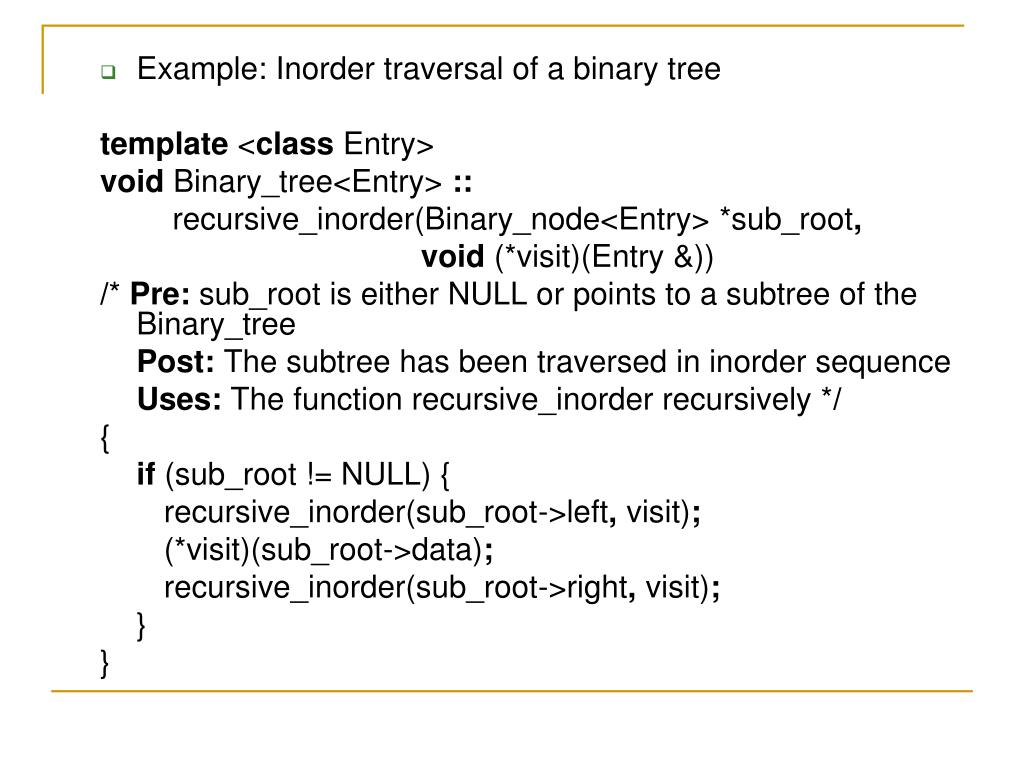 Example: Inorder traversal of a binary tree

template <class Entry>
void Binary_tree<Entry> ::
recursive_inorder(Binary_node<Entry> *sub_root,
void (*visit)(Entry &))
/* Pre: sub_root is either NULL or points to a subtree of the Binary_tree
Post: The subtree has been traversed in inorder sequence
Uses: The function recursive_inorder recursively */
{
if (sub_root != NULL) {
recursive_inorder(sub_root->left, visit);
(*visit)(sub_root->data);
recursive_inorder(sub_root->right, visit);
}
}